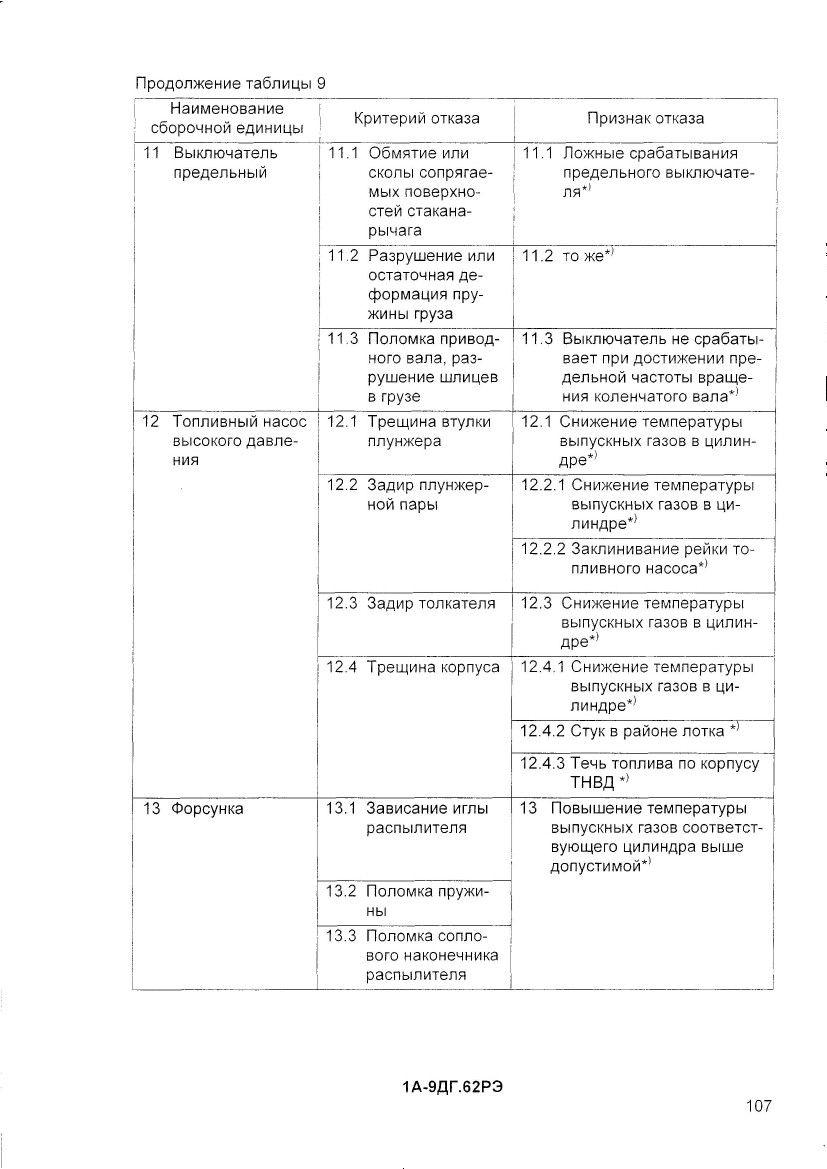 Продолжение таблицы 9

| Наименование сборочной единицы | Критерий отказа | Признак отказа |
|---|---|---|
| 11 Выключатель предельный | 11.1 Обмятие или сколы сопрягаемых поверхностей стакана-рычага | 11.1 Ложные срабатывания предельного выключателя$^{*)}$ |
| | 11.2 Разрушение или остаточная деформация пружины груза | 11.2 то же$^{*)}$ |
| | 11.3 Поломка приводного вала, разрушение шлицев в грузе | 11.3 Выключатель не срабатывает при достижении предельной частоты вращения коленчатого вала$^{*)}$ |
| 12 Топливный насос высокого давления | 12.1 Трещина втулки плунжера | 12.1 Снижение температуры выпускных газов в цилиндре$^{*)}$ |
| | 12.2 Задир плунжерной пары | 12.2.1 Снижение температуры выпускных газов в цилиндре$^{*)}$ |
| | | 12.2.2 Заклинивание рейки топливного насоса$^{*)}$ |
| | 12.3 Задир толкателя | 12.3 Снижение температуры выпускных газов в цилиндре$^{*)}$ |
| | 12.4 Трещина корпуса | 12.4.1 Снижение температуры выпускных газов в цилиндре$^{*)}$ |
| | | 12.4.2 Стук в районе лотка $^{*)}$ |
| | | 12.4.3 Течь топлива по корпусу ТНВД $^{*)}$ |
| 13 Форсунка | 13.1 Зависание иглы распылителя | 13 Повышение температуры выпускных газов соответствующего цилиндра выше допустимой$^{*)}$ |
| | 13.2 Поломка пружины | |
| | 13.3 Поломка соплового наконечника распылителя | |

1А-9ДГ.62РЭ

107